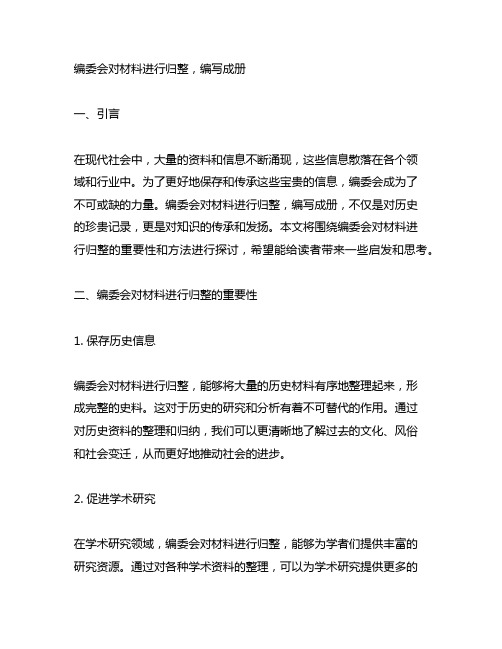 编委会对材料进行归整，编写成册

一、引言

在现代社会中，大量的资料和信息不断涌现，这些信息散落在各个领域和行业中。为了更好地保存和传承这些宝贵的信息，编委会成为了不可或缺的力量。编委会对材料进行归整，编写成册，不仅是对历史的珍贵记录，更是对知识的传承和发扬。本文将围绕编委会对材料进行归整的重要性和方法进行探讨，希望能给读者带来一些启发和思考。

二、编委会对材料进行归整的重要性

1. 保存历史信息

编委会对材料进行归整，能够将大量的历史材料有序地整理起来，形成完整的史料。这对于历史的研究和分析有着不可替代的作用。通过对历史资料的整理和归纳，我们可以更清晰地了解过去的文化、风俗和社会变迁，从而更好地推动社会的进步。

2. 促进学术研究

在学术研究领域，编委会对材料进行归整，能够为学者们提供丰富的研究资源。通过对各种学术资料的整理，可以为学术研究提供更多的